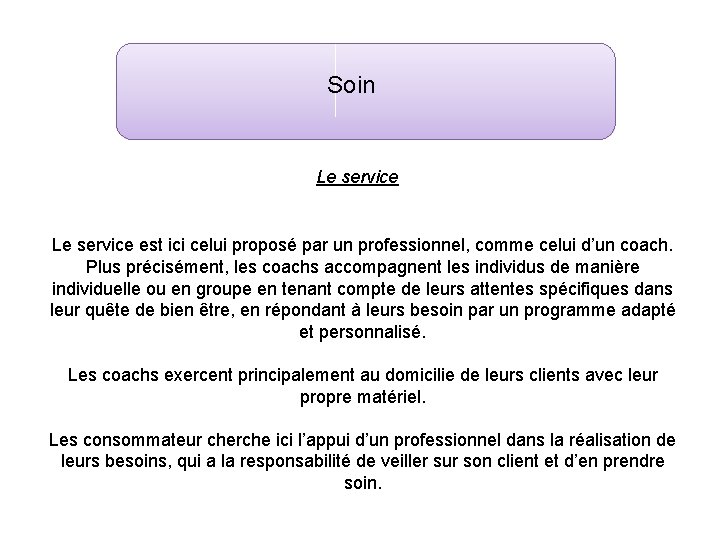 Soin

Le service

Le service est ici celui proposé par un professionnel, comme celui d'un coach. Plus précisément, les coachs accompagnent les individus de manière individuelle ou en groupe en tenant compte de leurs attentes spécifiques dans leur quête de bien être, en répondant à leurs besoin par un programme adapté et personnalisé.

Les coachs exercent principalement au domicilie de leurs clients avec leur propre matériel.

Les consommateur cherche ici l'appui d'un professionnel dans la réalisation de leurs besoins, qui a la responsabilité de veiller sur son client et d'en prendre soin.